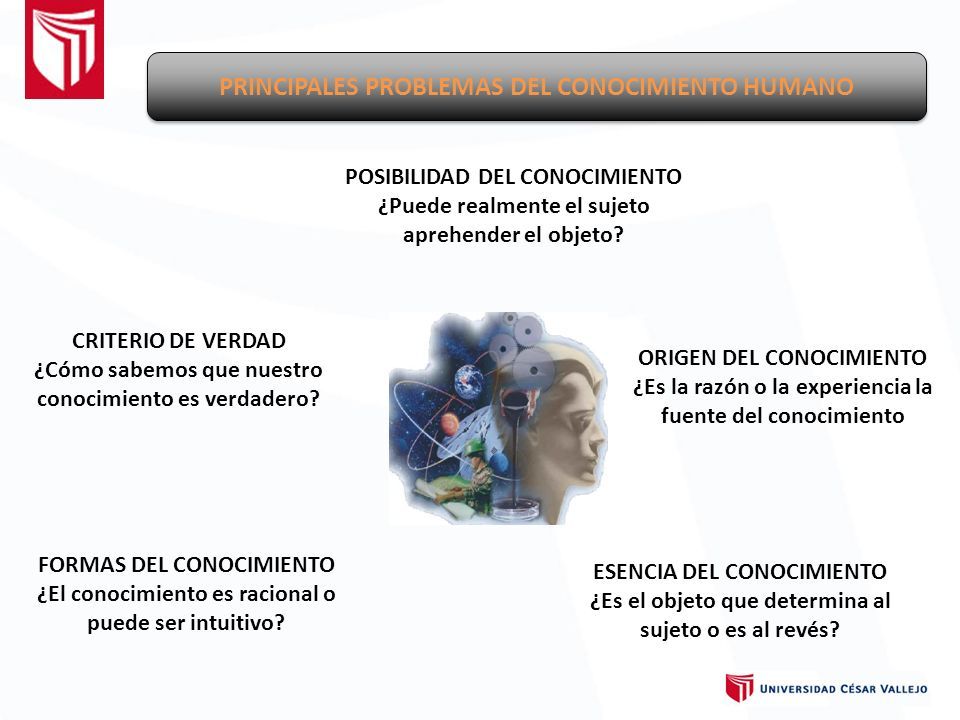 PRINCIPALES PROBLEMAS DEL CONOCIMIENTO HUMANO

POSIBILIDAD DEL CONOCIMIENTO
¿Puede realmente el sujeto aprehender el objeto?

CRITERIO DE VERDAD
¿Cómo sabemos que nuestro conocimiento es verdadero?

ORIGEN DEL CONOCIMIENTO
¿Es la razón o la experiencia la fuente del conocimiento

FORMAS DEL CONOCIMIENTO
¿El conocimiento es racional o puede ser intuitivo?

ESENCIA DEL CONOCIMIENTO
¿Es el objeto que determina al sujeto o es al revés?

UNIVERSIDAD CÉSAR VALLEJO